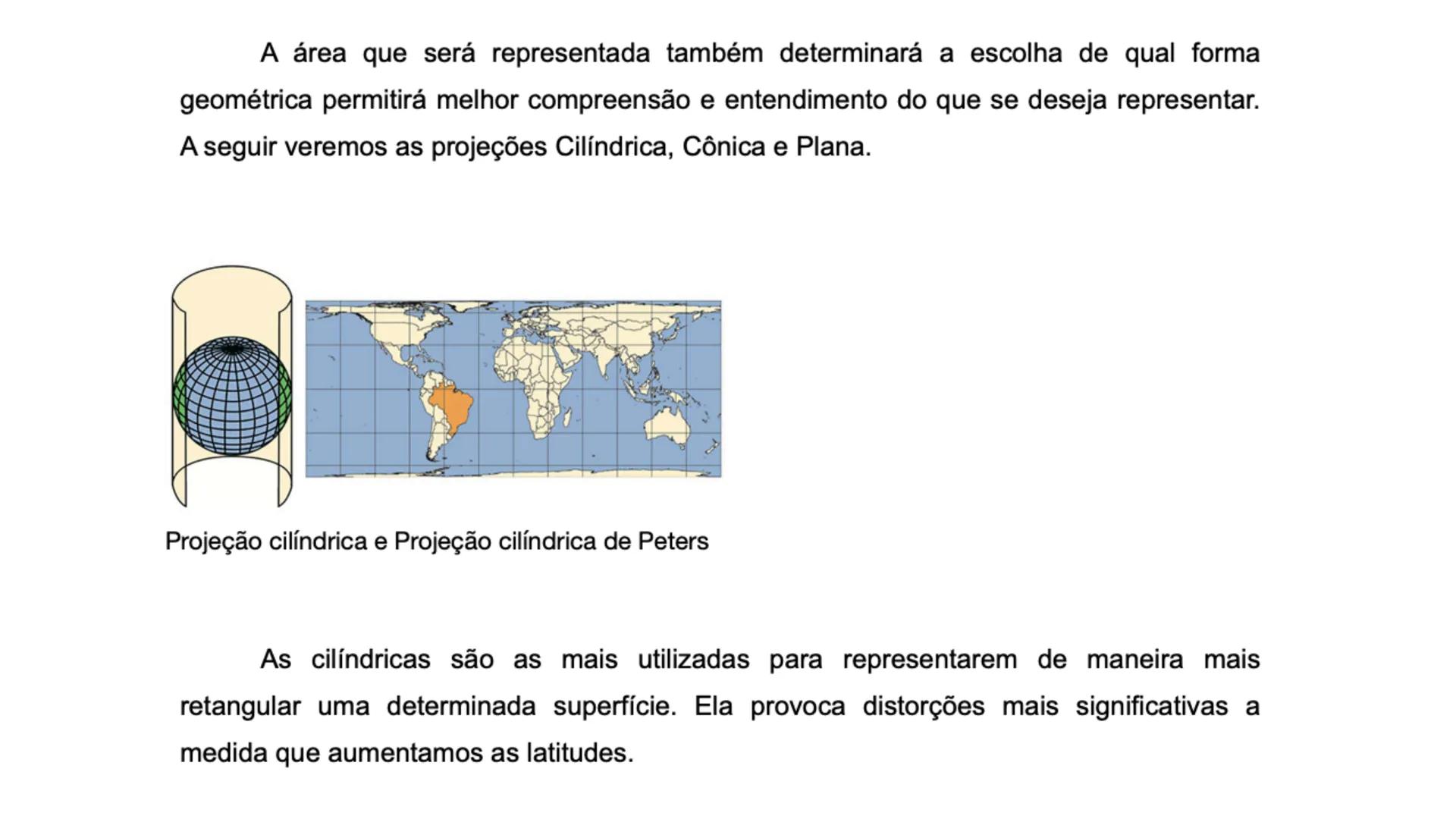 A área que será representada também determinará a escolha de qual forma geométrica permitirá melhor compreensão e entendimento do que se deseja representar. A seguir veremos as projeções Cilíndrica, Cônica e Plana.

Projeção cilíndrica e Projeção cilíndrica de Peters

As cilíndricas são as mais utilizadas para representarem de maneira mais retangular uma determinada superfície. Ela provoca distorções mais significativas a medida que aumentamos as latitudes.